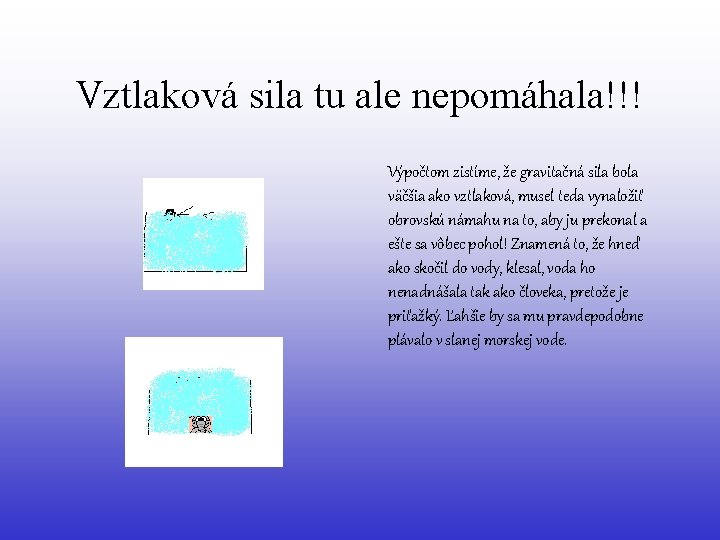 Vztlaková sila tu ale nepomáhala!!!

Výpočtom zistíme, že gravitačná sila bola väčšia ako vztlaková, musel teda vynaložiť obrovskú námahu na to, aby ju prekonal a ešte sa vôbec pohol! Znamená to, že hneď ako skočil do vody, klesal, voda ho nenadnášala tak ako človeka, pretože je priťažký. Ľahšie by sa mu pravdepodobne plávalo v slanej morskej vode.